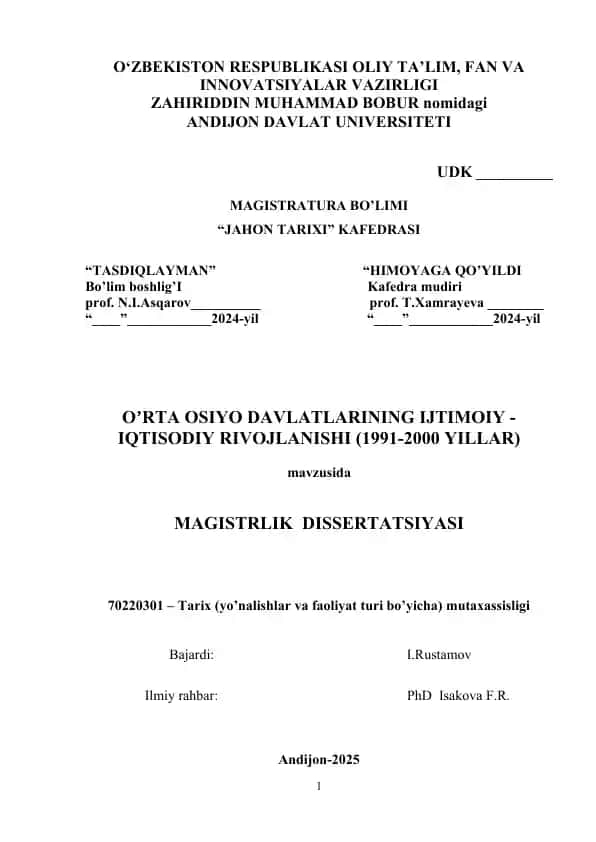 O‘ZBEKISTON RESPUBLIKASI OLIY TA’LIM, FAN VA INNOVATSIYALAR VAZIRLIGI
ZAHIRIDDIN MUHAMMAD BOBUR nomidagi
ANDIJON DAVLAT UNIVERSITETI

UDK __________

MAGISTRATURA BO’LIMI
“JAHON TARIXI” KAFEDRASI

“TASDIQLAYMAN”
Bo’lim boshlig’I
prof. N.I.Asqarov__________
“____”____________2024-yil

“HIMOYAGA QO’YILDI
Kafedra mudiri
prof. T.Xamrayeva ________
“____”____________2024-yil

O’RTA OSIYO DAVLATLARINING IJTIMOIY - IQTISODIY RIVOJLANISHI (1991-2000 YILLAR)

mavzusida

MAGISTRLIK DISSERTATSIYASI

70220301 – Tarix (yo’nalishlar va faoliyat turi bo’yicha) mutaxassisligi

Bajardi: I.Rustamov

Ilmiy rahbar: PhD Isakova F.R.

Andijon-2025

1